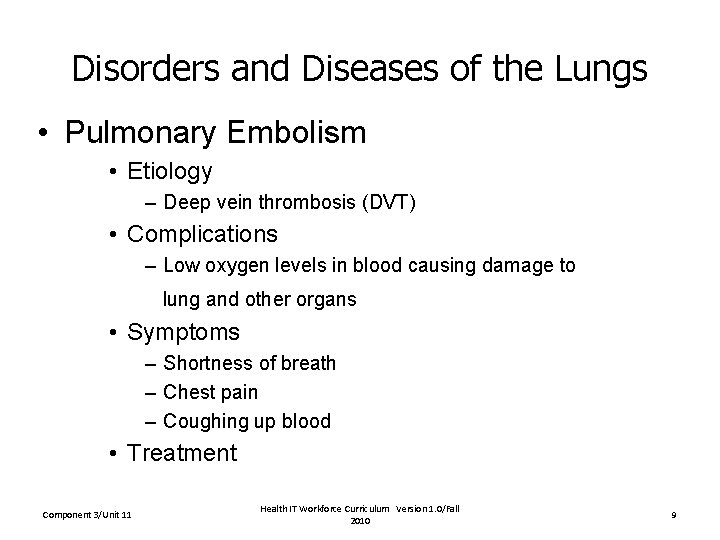 Disorders and Diseases of the Lungs

• Pulmonary Embolism
  • Etiology
    – Deep vein thrombosis (DVT)
  • Complications
    – Low oxygen levels in blood causing damage to lung and other organs
  • Symptoms
    – Shortness of breath
    – Chest pain
    – Coughing up blood
  • Treatment

Component 3/Unit 11

Health IT Workforce Curriculum Version 1.0/Fall 2010

9